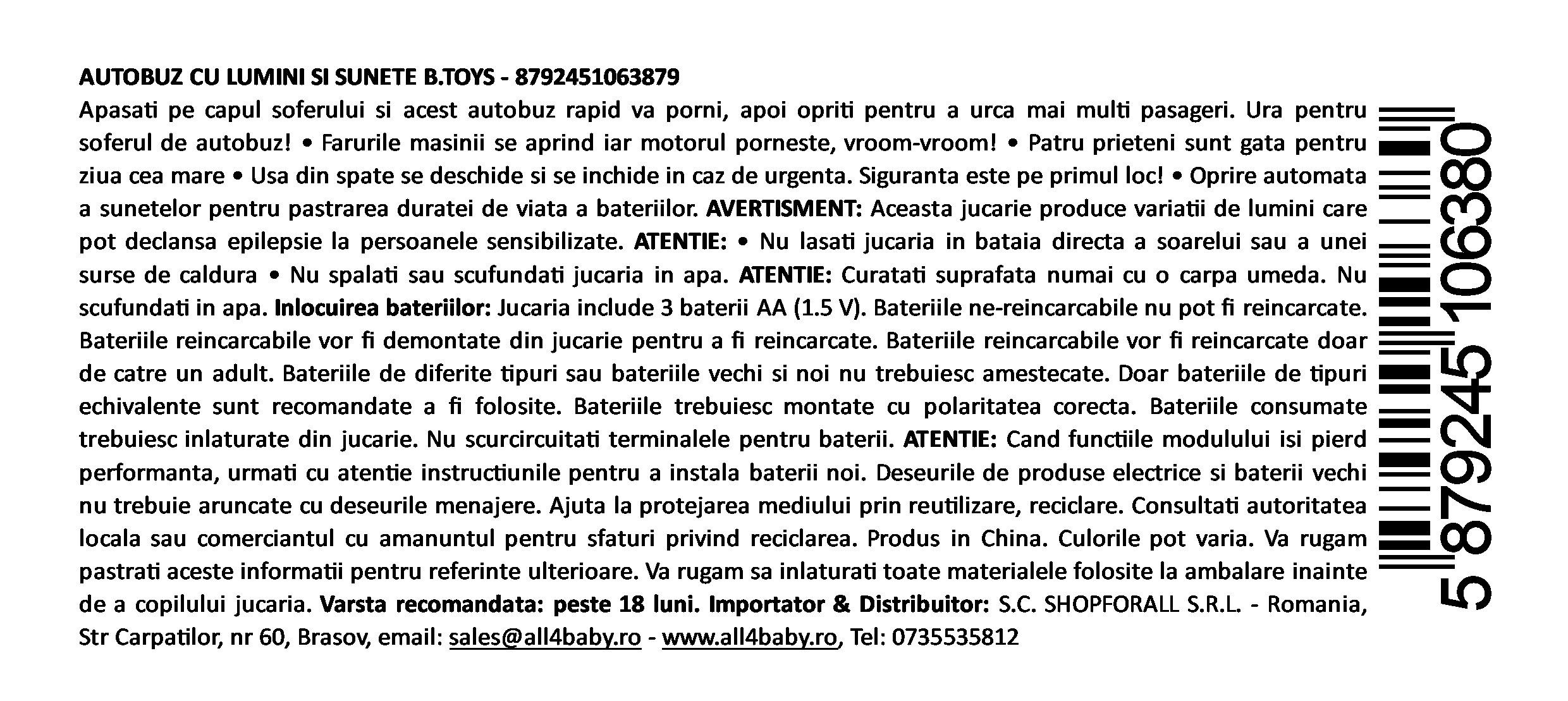 AUTOBUZ CU LUMINI SI SUNETE B.TOYS - 8792451063879

Apasati pe capul soferului si acest autobuz rapid va porni, apoi opriti pentru a urca mai multi pasageri. Ura pentru soferul de autobuz! • Farurile masinii se aprind iar motorul porneste, vroom-vroom! • Patru prieteni sunt gata pentru ziua cea mare • Usa din spate se deschide si se inchide in caz de urgenta. Siguranta este pe primul loc! • Oprire automata a sunetelor pentru pastrarea duratei de viata a bateriilor. AVERTISMENT: Aceasta jucarie produce variatii de lumini care pot declansa epilepsie la persoanele sensibilizate. ATENTIE: • Nu lasati jucaria in bataia directa a soarelui sau a unei surse de caldura • Nu spalati sau scufundati jucaria in apa. ATENTIE: Curatati suprafata numai cu o carpa umeda. Nu scufundati in apa. Inlocuirea bateriilor: Jucaria include 3 baterii AA (1.5 V). Bateriile ne-reincarcabile nu pot fi reincarcate. Bateriile reincarcabile vor fi demontate din jucarie pentru a fi reincarcate. Bateriile reincarcabile vor fi reincarcate doar de catre un adult. Bateriile de diferite tipuri sau bateriile vechi si noi nu trebuiesc amestecate. Doar bateriile de tipuri echivalente sunt recomandate a fi folosite. Bateriile trebuiesc montate cu polaritatea corecta. Bateriile consumate trebuiesc inlaturate din jucarie. Nu scurcircuitati terminalele pentru baterii. ATENTIE: Cand functiile modulului isi pierd performanta, urmati cu atentie instructiunile pentru a instala baterii noi. Deseurile de produse electrice si baterii vechi nu trebuie aruncate cu deseurile menajere. Ajuta la protejarea mediului prin reutilizare, reciclare. Consultati autoritatea locala sau comerciantul cu amanuntul pentru sfaturi privind reciclarea. Produs in China. Culorile pot varia. Va rugam pastrati aceste informatii pentru referinte ulterioare. Va rugam sa inlaturati toate materialele folosite la ambalare inainte de a copilului jucaria. Varsta recomandata: peste 18 luni. Importator & Distribuitor: S.C. SHOPFORALL S.R.L. - Romania, Str Carpatilor, nr 60, Brasov, email: sales@all4baby.ro - www.all4baby.ro, Tel: 0735535812

5 879245 106380